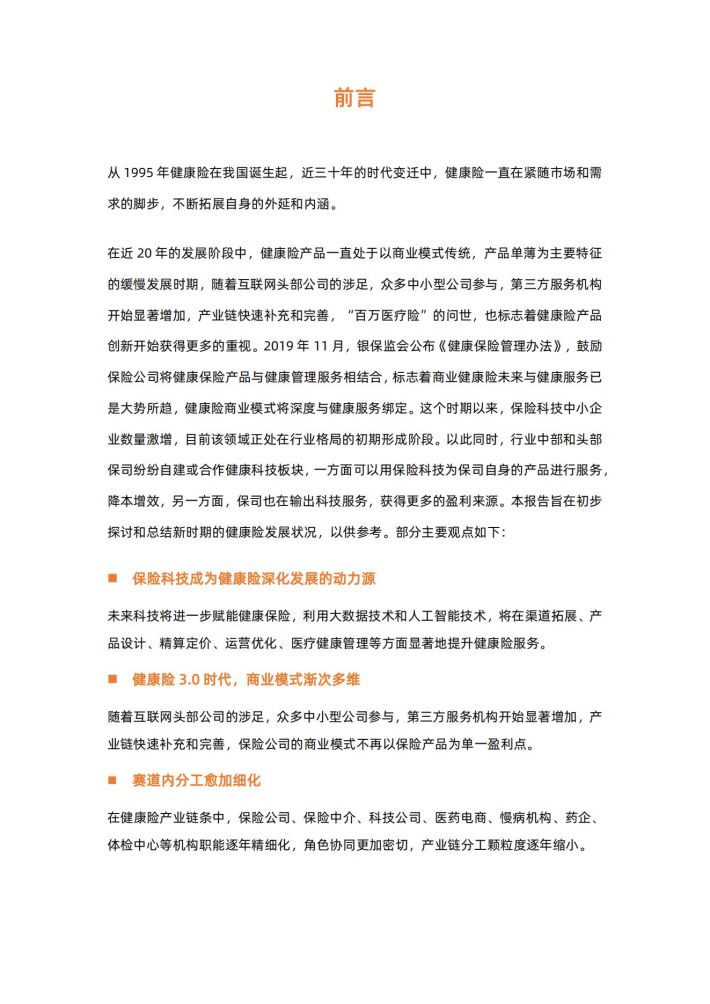 前言

从 1995 年健康险在我国诞生起，近三十年的时代变迁中，健康险一直在紧随市场和需求的脚步，不断拓展自身的外延和内涵。

在近 20 年的发展阶段中，健康险产品一直处于以商业模式传统，产品单薄为主要特征的缓慢发展时期，随着互联网头部公司的涉足，众多中小型公司参与，第三方服务机构开始显著增加，产业链快速补充和完善，“百万医疗险”的问世，也标志着健康险产品创新开始获得更多的重视。2019 年 11 月，银保监会公布《健康保险管理办法》，鼓励保险公司将健康保险产品与健康管理服务相结合，标志着商业健康险未来与健康服务已是大势所趋，健康险商业模式将深度与健康服务绑定。这个时期以来，保险科技中小企业数量激增，目前该领域正处在行业格局的初期形成阶段。以此同时，行业中部和头部保司纷纷自建或合作健康科技板块，一方面可以用保险科技为保司自身的产品进行服务，降本增效，另一方面，保司也在输出科技服务，获得更多的盈利来源。本报告旨在初步探讨和总结新时期的健康险发展状况，以供参考。部分主要观点如下：

■ 保险科技成为健康险深化发展的动力源

未来科技将进一步赋能健康保险，利用大数据技术和人工智能技术，将在渠道拓展、产品设计、精算定价、运营优化、医疗健康管理等方面显著地提升健康险服务。

■ 健康险 3.0 时代，商业模式渐次多维

随着互联网头部公司的涉足，众多中小型公司参与，第三方服务机构开始显著增加，产业链快速补充和完善，保险公司的商业模式不再以保险产品为单一盈利点。

■ 赛道内分工愈加细化

在健康险产业链条中，保险公司、保险中介、科技公司、医药电商、慢病机构、药企、体检中心等机构职能逐年精细化，角色协同更加密切，产业链分工颗粒度逐年缩小。